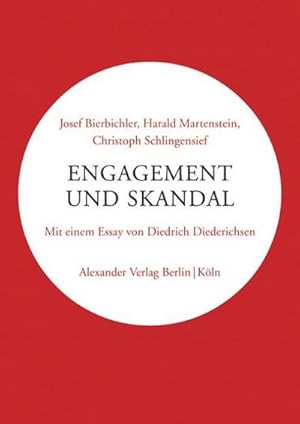 Josef Bierbichler, Harald Martenstein, Christoph Schlingensief

ENGAGEMENT UND SKANDAL

Mit einem Essay von Diedrich Diederichsen

Alexander Verlag Berlin | Köln